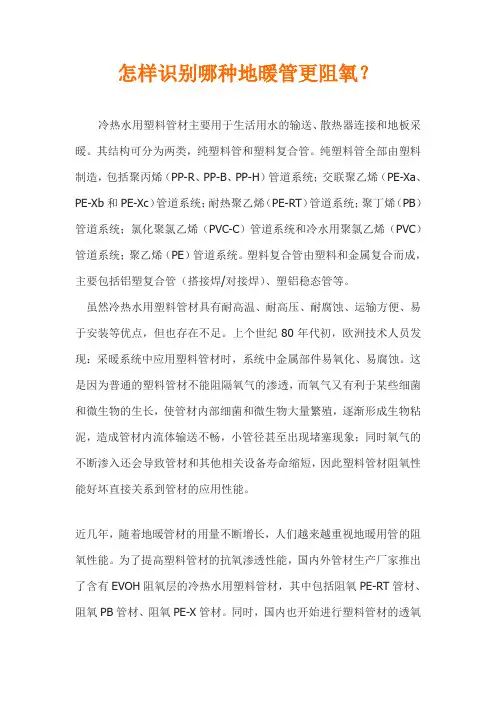 怎样识别哪种地暖管更阻氧？

冷热水用塑料管材主要用于生活用水的输送、散热器连接和地板采暖。其结构可分为两类，纯塑料管和塑料复合管。纯塑料管全部由塑料制造，包括聚丙烯（PP-R、PP-B、PP-H）管道系统；交联聚乙烯（PE-Xa、PE-Xb 和 PE-Xc）管道系统；耐热聚乙烯（PE-RT）管道系统；聚丁烯（PB）管道系统；氯化聚氯乙烯（PVC-C）管道系统和冷水用聚氯乙烯（PVC）管道系统；聚乙烯（PE）管道系统。塑料复合管由塑料和金属复合而成，主要包括铝塑复合管（搭接焊/对接焊）、塑铝稳态管等。

虽然冷热水用塑料管材具有耐高温、耐高压、耐腐蚀、运输方便、易于安装等优点，但也存在不足。上个世纪 80 年代初，欧洲技术人员发现：采暖系统中应用塑料管材时，系统中金属部件易氧化、易腐蚀。这是因为普通的塑料管材不能阻隔氧气的渗透，而氧气又有利于某些细菌和微生物的生长，使管材内部细菌和微生物大量繁殖，逐渐形成生物粘泥，造成管材内流体输送不畅，小管径甚至出现堵塞现象；同时氧气的不断渗入还会导致管材和其他相关设备寿命缩短，因此塑料管材阻氧性能好坏直接关系到管材的应用性能。

近几年，随着地暖管材的用量不断增长，人们越来越重视地暖用管的阻氧性能。为了提高塑料管材的抗氧渗透性能，国内外管材生产厂家推出了含有 EVOH 阻氧层的冷热水用塑料管材，其中包括阻氧 PE-RT 管材、阻氧 PB 管材、阻氧 PE-X 管材。同时，国内也开始进行塑料管材的透氧